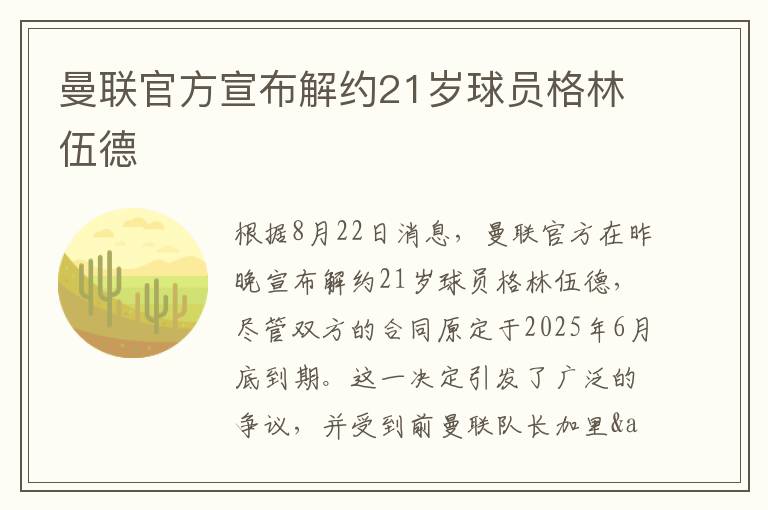 曼联官方宣布解约21岁球员格林伍德

根据8月22日消息，曼联官方在昨晚宣布解约21岁球员格林伍德，尽管双方的合同原定于2025年6月底到期。这一决定引发了广泛的争议，并受到前曼联队长加里&a